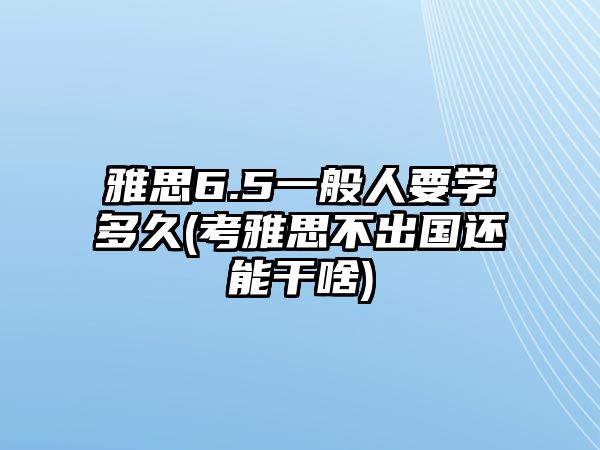 雅思6.5一般人要学多久(考雅思不出国还能干啥)